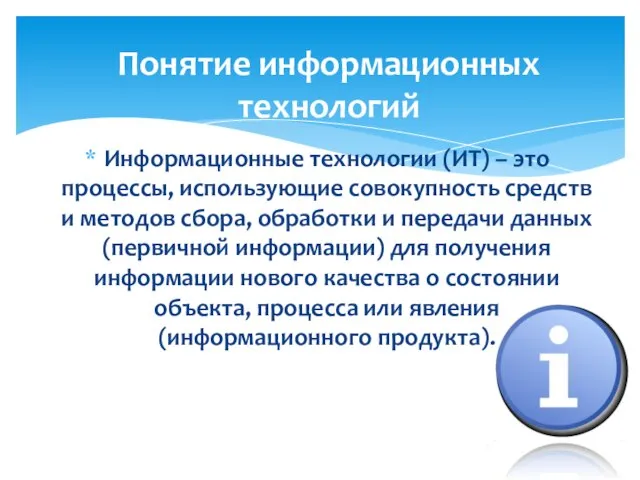 Понятие информационных технологий

* Информационные технологии (ИТ) – это процессы, использующие совокупность средств и методов сбора, обработки и передачи данных (первичной информации) для получения информации нового качества о состоянии объекта, процесса или явления (информационного продукта).

i